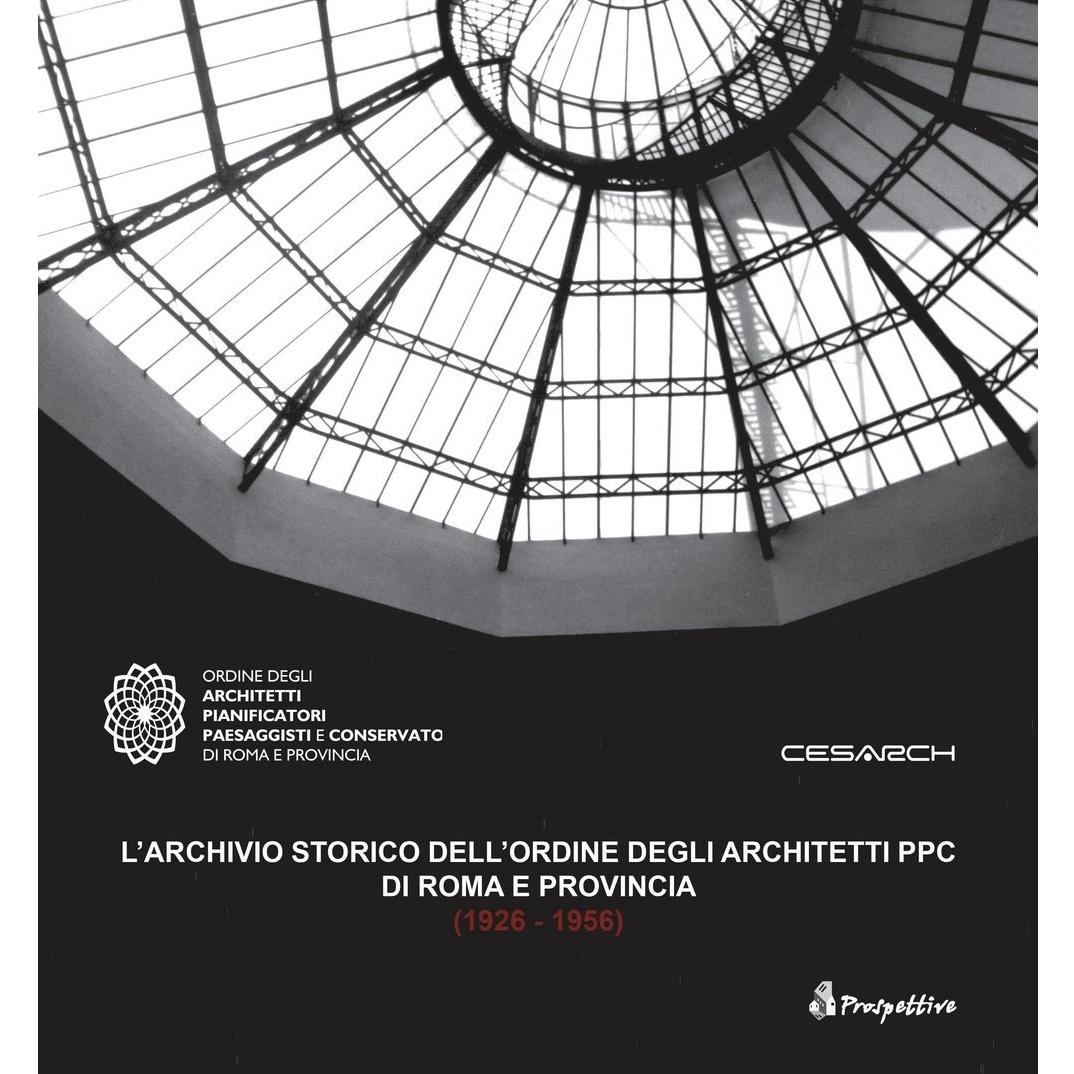 ORDINE DEGLI
ARCHITETTI
PIANIFICATORI
PAESAGGISTI E CONSERVATO
DI ROMA E PROVINCIA

CESARCH

L'ARCHIVIO STORICO DELL'ORDINE DEGLI ARCHITETTI PPC
DI ROMA E PROVINCIA
(1926 - 1956)

Prospettive